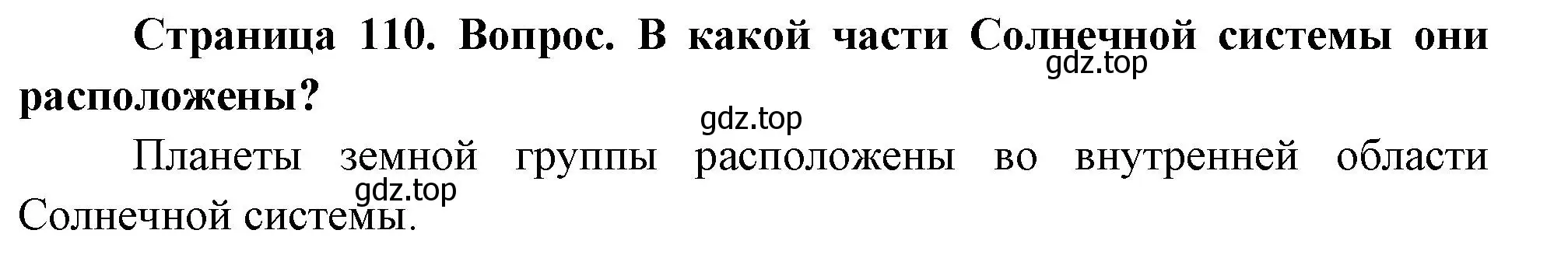 Страница 110. Вопрос. В какой части Солнечной системы они расположены?

gdz.top

gdz.top

Планеты земной группы расположены во внутренней области Солнечной системы.

gdz.top